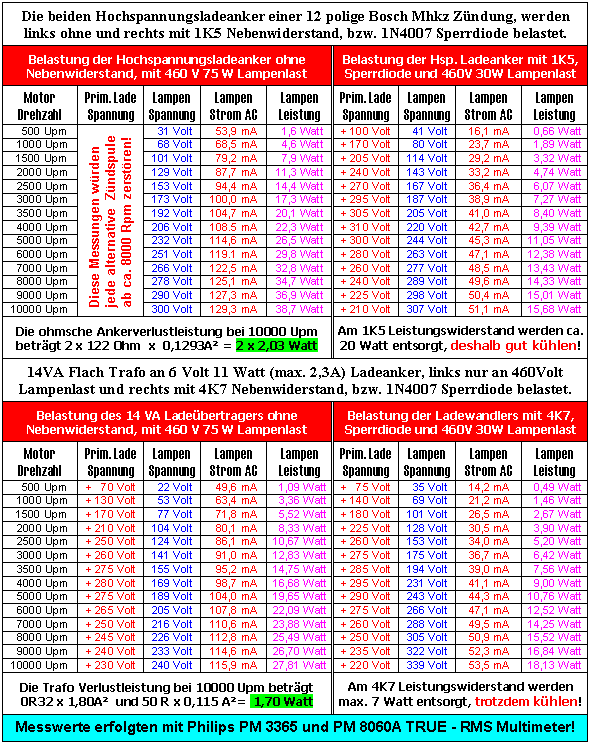 Die beiden Hochspannungsladeanker einer 12 polige Bosch Mhkz Zündung, werden links ohne und rechts mit 1K5 Nebenwiderstand, bzw. 1N4007 Sperrdiode belastet.

Belastung der Hochspannungsladeanker ohne Nebenwiderstand, mit 460 V 75 W Lampenlast

| Motor Drehzahl | Prim. Lade Spannung | Lampen Spannung | Lampen Strom AC | Lampen Leistung |
|---|---|---|---|---|
| 500 Upm | Diese Messungen würden jede alternative Zündspule ab ca. 8000 Rpm zerstören! | 31 Volt | 53,9 mA | 1,6 Watt |
| 1000 Upm | | 68 Volt | 68,5 mA | 4,6 Watt |
| 1500 Upm | | 101 Volt | 79,2 mA | 7,9 Watt |
| 2000 Upm | | 129 Volt | 87,7 mA | 11,3 Watt |
| 2500 Upm | | 153 Volt | 94,4 mA | 14,4 Watt |
| 3000 Upm | | 173 Volt | 100,0 mA | 17,3 Watt |
| 3500 Upm | | 192 Volt | 104,7 mA | 20,1 Watt |
| 4000 Upm | | 206 Volt | 108.5 mA | 22,3 Watt |
| 5000 Upm | | 232 Volt | 114,6 mA | 26,5 Watt |
| 6000 Upm | | 251 Volt | 119.1 mA | 29,8 Watt |
| 7000 Upm | | 266 Volt | 122,5 mA | 32,8 Watt |
| 8000 Upm | | 278 Volt | 125,1 mA | 34,7 Watt |
| 9000 Upm | | 290 Volt | 127,3 mA | 36,9 Watt |
| 10000 Upm | | 300 Volt | 129,3 mA | 38,7 Watt |

Die ohmsche Ankerverlustleistung bei 10000 Upm beträgt 2 x 122 Ohm x 0,1293A² = 2 x 2,03 Watt

Belastung der Hsp. Ladeanker mit 1K5, Sperrdiode und 460V 30W Lampenlast

| Prim. Lade Spannung | Lampen Spannung | Lampen Strom AC | Lampen Leistung |
|---|---|---|---|
| + 100 Volt | 41 Volt | 16,1 mA | 0,66 Watt |
| + 170 Volt | 80 Volt | 23,7 mA | 1,89 Watt |
| + 205 Volt | 114 Volt | 29,2 mA | 3,32 Watt |
| + 240 Volt | 143 Volt | 33,2 mA | 4,74 Watt |
| + 270 Volt | 167 Volt | 36,4 mA | 6,07 Watt |
| + 295 Volt | 187 Volt | 38,9 mA | 7,27 Watt |
| + 305 Volt | 205 Volt | 41,0 mA | 8,40 Watt |
| + 310 Volt | 220 Volt | 42,7 mA | 9,39 Watt |
| + 300 Volt | 244 Volt | 45,3 mA | 11,05 Watt |
| + 280 Volt | 263 Volt | 47,1 mA | 12,38 Watt |
| + 260 Volt | 277 Volt | 48,5 mA | 13,43 Watt |
| + 240 Volt | 289 Volt | 49,6 mA | 14,33 Watt |
| + 225 Volt | 298 Volt | 50,4 mA | 15,01 Watt |
| + 210 Volt | 307 Volt | 51,1 mA | 15,68 Watt |

Am 1K5 Leistungswiderstand werden ca. 20 Watt entsorgt, deshalb gut kühlen!

14VA Flach Trafo an 6 Volt 11 Watt (max. 2,3A) Ladeanker, links nur an 460Volt Lampenlast und rechts mit 4K7 Nebenwiderstand, bzw. 1N4007 Sperrdiode belastet.

Belastung des 14 VA Ladeübertragers ohne Nebenwiderstand, mit 460 V 75 W Lampenlast

| Motor Drehzahl | Prim. Lade Spannung | Lampen Spannung | Lampen Strom AC | Lampen Leistung |
|---|---|---|---|---|
| 500 Upm | + 70 Volt | 22 Volt | 49,6 mA | 1,09 Watt |
| 1000 Upm | + 130 Volt | 53 Volt | 63,4 mA | 3,36 Watt |
| 1500 Upm | + 170 Volt | 77 Volt | 71,8 mA | 5,52 Watt |
| 2000 Upm | + 210 Volt | 104 Volt | 80,1 mA | 8,33 Watt |
| 2500 Upm | + 250 Volt | 124 Volt | 86,1 mA | 10,67 Watt |
| 3000 Upm | + 260 Volt | 141 Volt | 91,0 mA | 12,83 Watt |
| 3500 Upm | + 275 Volt | 155 Volt | 95,2 mA | 14,75 Watt |
| 4000 Upm | + 280 Volt | 169 Volt | 98,7 mA | 16,68 Watt |
| 5000 Upm | + 275 Volt | 189 Volt | 104,0 mA | 19,65 Watt |
| 6000 Upm | + 265 Volt | 205 Volt | 107,8 mA | 22,09 Watt |
| 7000 Upm | + 250 Volt | 216 Volt | 110,6 mA | 23,88 Watt |
| 8000 Upm | + 245 Volt | 226 Volt | 112,8 mA | 25,49 Watt |
| 9000 Upm | + 240 Volt | 233 Volt | 114,6 mA | 26,70 Watt |
| 10000 Upm | + 230 Volt | 240 Volt | 115,9 mA | 27,81 Watt |

Die Trafo Verlustleistung bei 10000 Upm beträgt 0R32 x 1,80A² und 50 R x 0,115 A²= 1,70 Watt

Belastung der Ladewandlers mit 4K7, Sperrdiode und 460V 30W Lampenlast

| Prim. Lade Spannung | Lampen Spannung | Lampen Strom AC | Lampen Leistung |
|---|---|---|---|
| + 75 Volt | 35 Volt | 14,2 mA | 0,49 Watt |
| + 140 Volt | 69 Volt | 21,2 mA | 1,46 Watt |
| + 180 Volt | 101 Volt | 26,5 mA | 2,67 Watt |
| + 225 Volt | 128 Volt | 30,5 mA | 3,90 Watt |
| + 260 Volt | 153 Volt | 34,0 mA | 5,20 Watt |
| + 275 Volt | 175 Volt | 36,7 mA | 6,42 Watt |
| + 285 Volt | 194 Volt | 39,0 mA | 7,56 Watt |
| + 295 Volt | 231 Volt | 41,1 mA | 9,00 Watt |
| + 290 Volt | 243 Volt | 44,3 mA | 10,76 Watt |
| + 275 Volt | 266 Volt | 47,1 mA | 12,52 Watt |
| + 260 Volt | 288 Volt | 49,5 mA | 14,25 Watt |
| + 250 Volt | 305 Volt | 50,9 mA | 15,52 Watt |
| + 235 Volt | 322 Volt | 52,3 mA | 16,84 Watt |
| + 220 Volt | 339 Volt | 53,5 mA | 18,13 Watt |

Am 4K7 Leistungswiderstand werden max. 7 Watt entsorgt, trotzdem kühlen!

Messwerte erfolgten mit Philips PM 3365 und PM 8060A TRUE - RMS Multimeter!